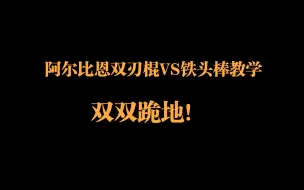 阿尔比恩双刃棍VS铁头棒教学

双双跪地!